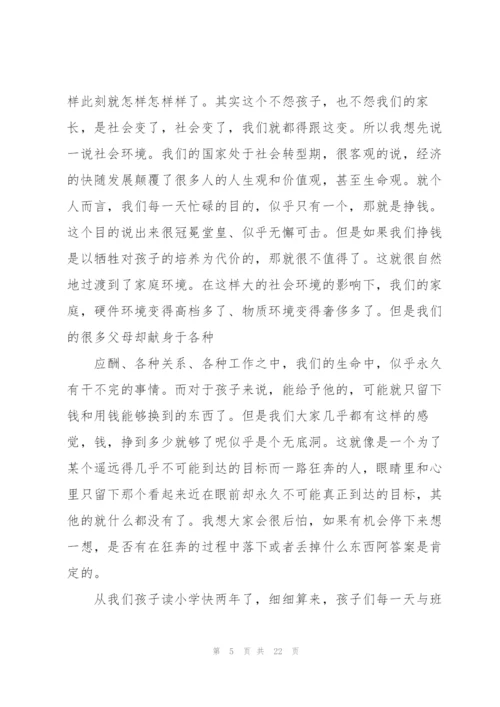 样此刻就怎样怎样样了。其实这个不怨孩子，也不怨我们的家长，是社会变了，社会变了，我们就都得跟这变。所以我想先说一说社会环境。我们的国家处于社会转型期，很客观的说，经济的快随发展颠覆了很多人的人生观和价值观，甚至生命观。就个人而言，我们每一天忙碌的目的，似乎只有一个，那就是挣钱。这个目的说出来很冠冕堂皇、似乎无懈可击。但是如果我们挣钱是以牺牲对孩子的培养为代价的，那就很不值得了。这就很自然地过渡到了家庭环境。在这样大的社会环境的影响下，我们的家庭，硬件环境变得高档多了、物质环境变得奢侈多了。但是我们的很多父母却献身于各种

应酬、各种关系、各种工作之中，我们的生命中，似乎永久有干不完的事情。而对于孩子来说，能给予他的，可能就只留下钱和用钱能够换到的东西了。但是我们大家几乎都有这样的感觉，钱，挣到多少就够了呢似乎是个无底洞。这就像是一个为了某个遥远得几乎不可能到达的目标而一路狂奔的人，眼睛里和心里只留下那个看起来近在眼前却永久不可能真正到达的目标，其他的就什么都没有了。我想大家会很后怕，如果有机会停下来想一想，是否有在狂奔的过程中落下或者丢掉什么东西阿答案是肯定的。

从我们孩子读小学快两年了，细细算来，孩子们每一天与班

第 5 页 共 22 页